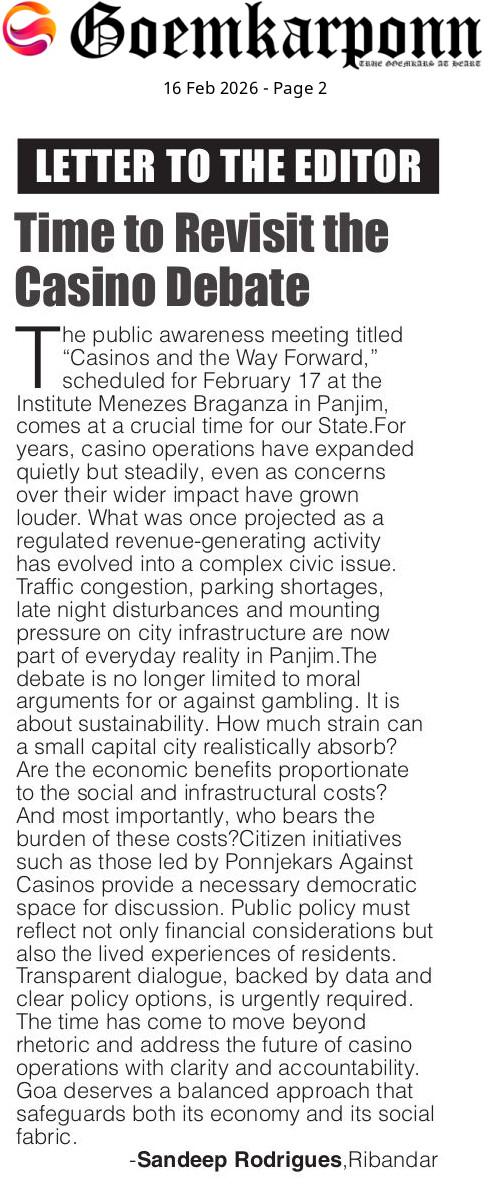 Goemkarponn
TRUE GOEMKARS AT HEART

16 Feb 2026 - Page 2

LETTER TO THE EDITOR

Time to Revisit the Casino Debate

The public awareness meeting titled "Casinos and the Way Forward," scheduled for February 17 at the Institute Menezes Braganza in Panjim, comes at a crucial time for our State.For years, casino operations have expanded quietly but steadily, even as concerns over their wider impact have grown louder. What was once projected as a regulated revenue-generating activity has evolved into a complex civic issue. Traffic congestion, parking shortages, late night disturbances and mounting pressure on city infrastructure are now part of everyday reality in Panjim.The debate is no longer limited to moral arguments for or against gambling. It is about sustainability. How much strain can a small capital city realistically absorb? Are the economic benefits proportionate to the social and infrastructural costs? And most importantly, who bears the burden of these costs?Citizen initiatives such as those led by Ponnjekars Against Casinos provide a necessary democratic space for discussion. Public policy must reflect not only financial considerations but also the lived experiences of residents. Transparent dialogue, backed by data and clear policy options, is urgently required. The time has come to move beyond rhetoric and address the future of casino operations with clarity and accountability. Goa deserves a balanced approach that safeguards both its economy and its social fabric.

-Sandeep Rodrigues,Ribandar